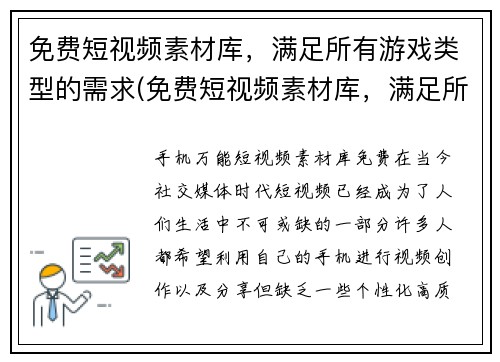 免费短视频素材库，满足所有游戏类型的需求(免费短视频素材库，满足所

手机万能短视频素材库免费在当今社交媒体时代短视频已经成为了人们生活中不可或缺的一部分许多人都希望利用自己的手机进行视频创作以及分享但缺乏一些个性化高质